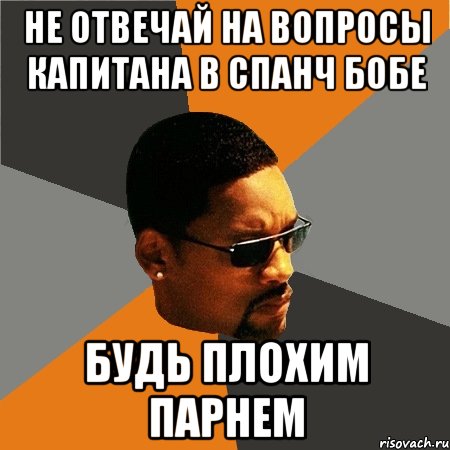 НЕ ОТВЕЧАЙ НА ВОПРОСЫ КАПИТАНА В СПАНЧ БОБЕ

БУДЬ ПЛОХИМ ПАРНЕМ

risovach.ru